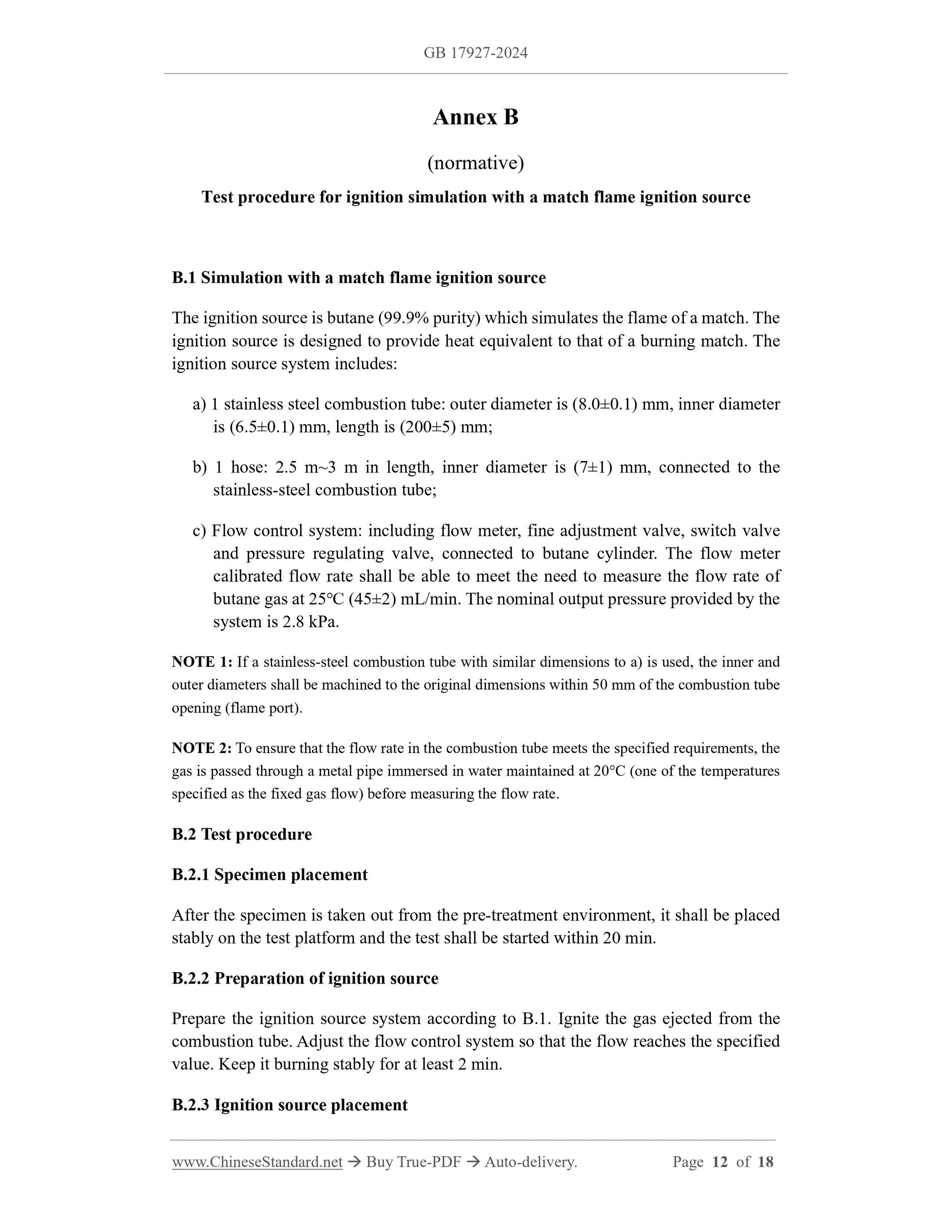 GB 17927-2024

Annex B

(normative)

Test procedure for ignition simulation with a match flame ignition source

B.1 Simulation with a match flame ignition source

The ignition source is butane (99.9% purity) which simulates the flame of a match. The ignition source is designed to provide heat equivalent to that of a burning match. The ignition source system includes:

a) 1 stainless steel combustion tube: outer diameter is (8.0±0.1) mm, inner diameter is (6.5±0.1) mm, length is (200±5) mm;

b) 1 hose: 2.5 m~3 m in length, inner diameter is (7±1) mm, connected to the stainless-steel combustion tube;

c) Flow control system: including flow meter, fine adjustment valve, switch valve and pressure regulating valve, connected to butane cylinder. The flow meter calibrated flow rate shall be able to meet the need to measure the flow rate of butane gas at 25°C (45±2) mL/min. The nominal output pressure provided by the system is 2.8 kPa.

NOTE 1: If a stainless-steel combustion tube with similar dimensions to a) is used, the inner and outer diameters shall be machined to the original dimensions within 50 mm of the combustion tube opening (flame port).

NOTE 2: To ensure that the flow rate in the combustion tube meets the specified requirements, the gas is passed through a metal pipe immersed in water maintained at 20°C (one of the temperatures specified as the fixed gas flow) before measuring the flow rate.

B.2 Test procedure

B.2.1 Specimen placement

After the specimen is taken out from the pre-treatment environment, it shall be placed stably on the test platform and the test shall be started within 20 min.

B.2.2 Preparation of ignition source

Prepare the ignition source system according to B.1. Ignite the gas ejected from the combustion tube. Adjust the flow control system so that the flow reaches the specified value. Keep it burning stably for at least 2 min.

B.2.3 Ignition source placement

www.ChineseStandard.net → Buy True-PDF → Auto-delivery. Page 12 of 18